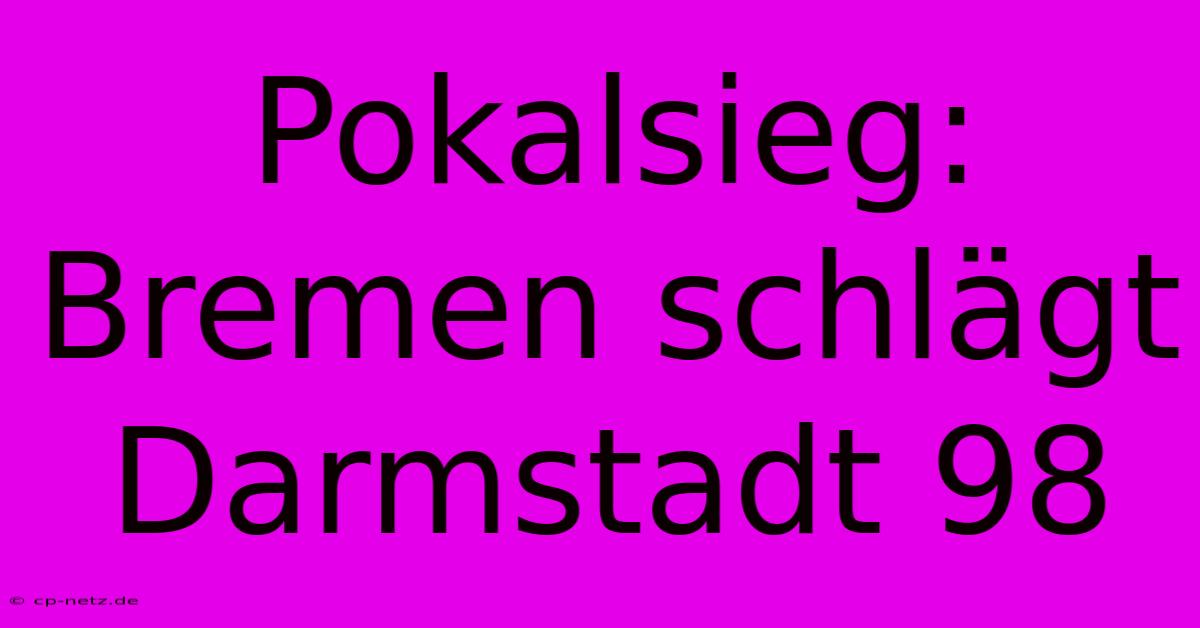 Pokalsieg: Bremen schlägt Darmstadt 98

© cp-netz.de